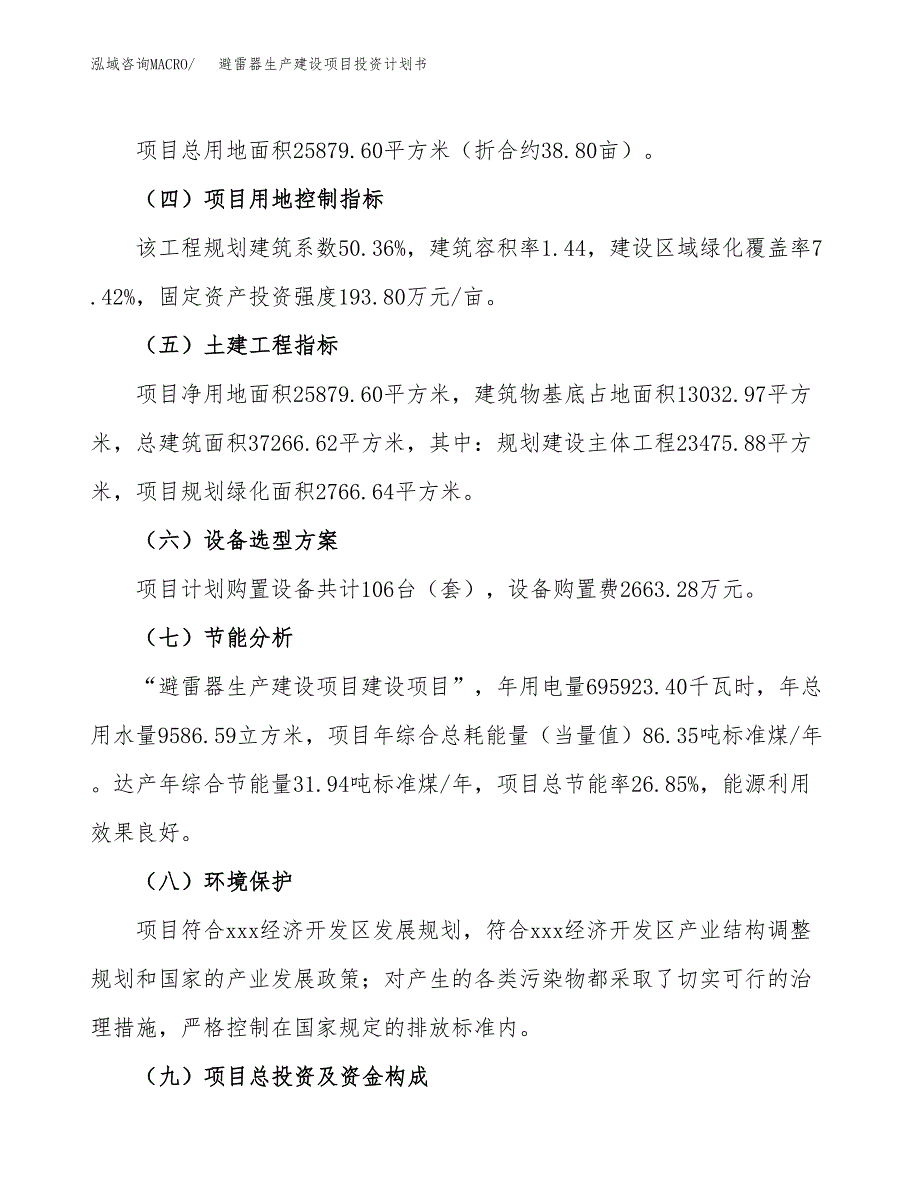 泓域咨询MACRO/　　避雷器生产建设项目投资计划书

项目总用地面积25879.60平方米（折合约38.80亩）。

（四）项目用地控制指标

该工程规划建筑系数50.36%，建筑容积率1.44，建设区域绿化覆盖率7.42%，固定资产投资强度193.80万元/亩。

（五）土建工程指标

项目净用地面积25879.60平方米，建筑物基底占地面积13032.97平方米，总建筑面积37266.62平方米，其中：规划建设主体工程23475.88平方米，项目规划绿化面积2766.64平方米。

（六）设备选型方案

项目计划购置设备共计106台（套），设备购置费2663.28万元。

（七）节能分析

“避雷器生产建设项目建设项目”，年用电量695923.40千瓦时，年总用水量9586.59立方米，项目年综合总耗能量（当量值）86.35吨标准煤/年。达产年综合节能量31.94吨标准煤/年，项目总节能率26.85%，能源利用效果良好。

（八）环境保护

项目符合xxx经济开发区发展规划，符合xxx经济开发区产业结构调整规划和国家的产业发展政策；对产生的各类污染物都采取了切实可行的治理措施，严格控制在国家规定的排放标准内。

（九）项目总投资及资金构成